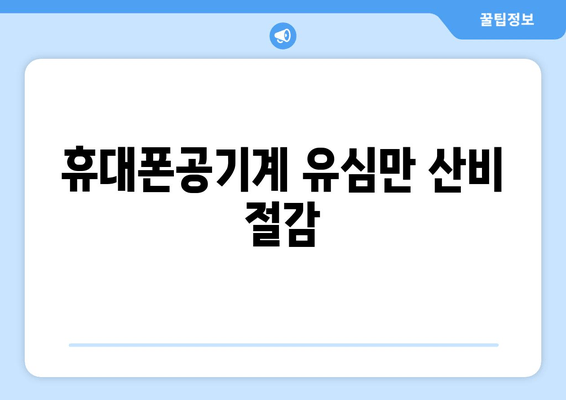 꿀팁정보

휴대폰공기계 유심만 산비 절감